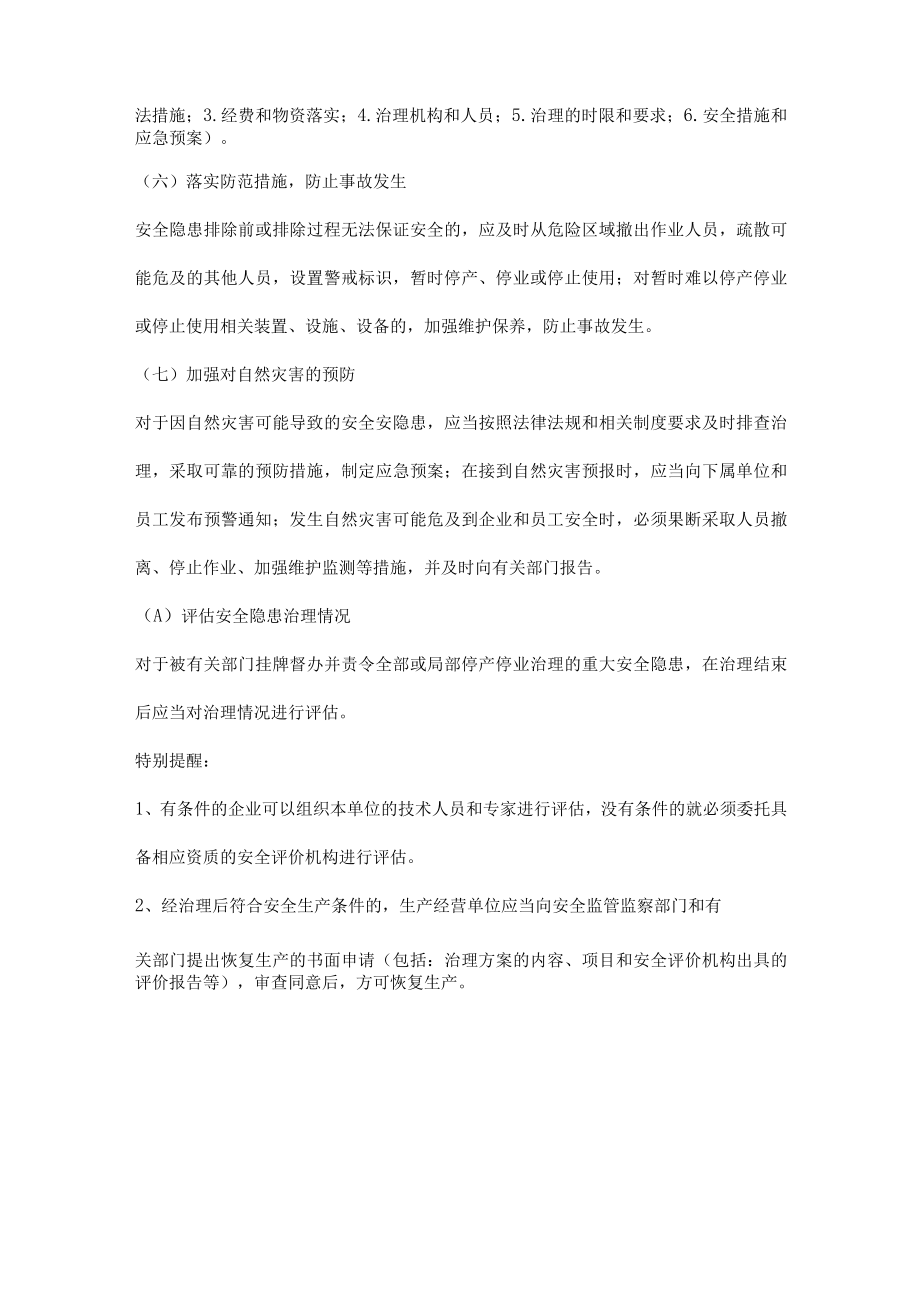 法措施；3.经费和物资落实；4.治理机构和人员；5.治理的时限和要求；6.安全措施和应急预案）。

（六）落实防范措施，防止事故发生

安全隐患排除前或排除过程无法保证安全的，应及时从危险区域撤出作业人员，疏散可能危及的其他人员，设置警戒标识，暂时停产、停业或停止使用；对暂时难以停产停业或停止使用相关装置、设施、设备的，加强维护保养，防止事故发生。

（七）加强对自然灾害的预防

对于因自然灾害可能导致的安全安隐患，应当按照法律法规和相关制度要求及时排查治理，采取可靠的预防措施，制定应急预案；在接到自然灾害预报时，应当向下属单位和员工发布预警通知；发生自然灾害可能危及到企业和员工安全时，必须果断采取人员撤离、停止作业、加强维护监测等措施，并及时向有关部门报告。

（A）评估安全隐患治理情况

对于被有关部门挂牌督办并责令全部或局部停产停业治理的重大安全隐患，在治理结束后应当对治理情况进行评估。

特别提醒：

1、有条件的企业可以组织本单位的技术人员和专家进行评估，没有条件的就必须委托具备相应资质的安全评价机构进行评估。

2、经治理后符合安全生产条件的，生产经营单位应当向安全监管监察部门和有

关部门提出恢复生产的书面申请（包括：治理方案的内容、项目和安全评价机构出具的评价报告等），审查同意后，方可恢复生产。